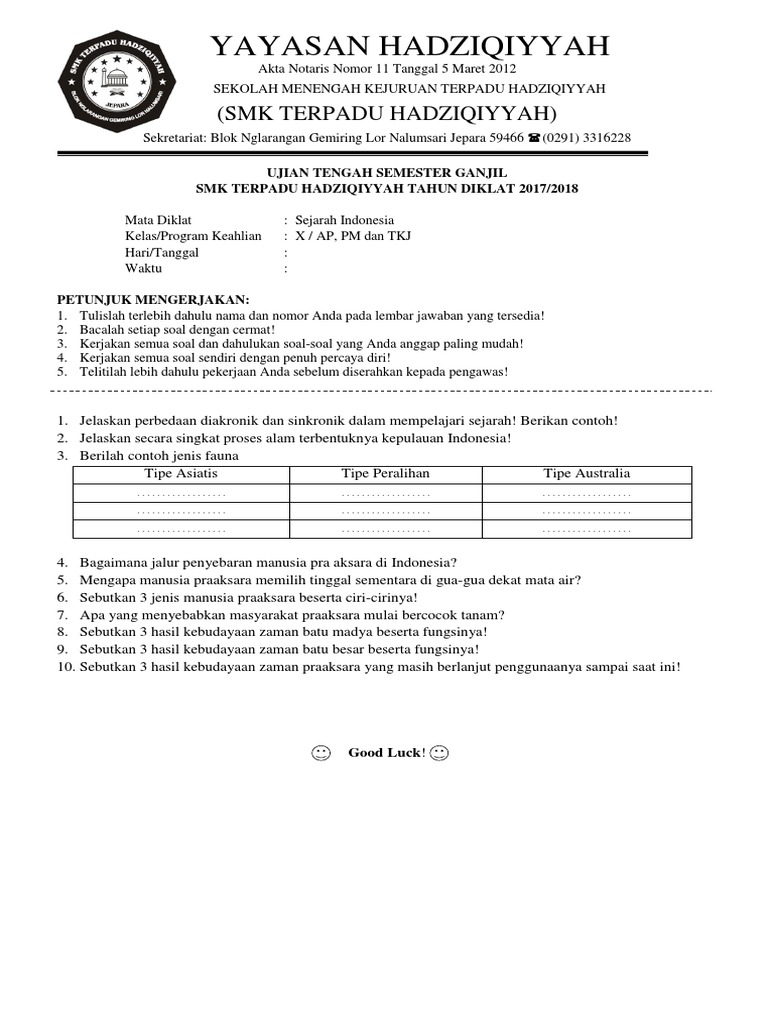 SMK TERPADU HADZIQIYYAH
BLOK NGLARANGAN GEMIRING LOR NALUMSARI
JEPARA

YAYASAN HADZIQIYYAH
Akta Notaris Nomor 11 Tanggal 5 Maret 2012
SEKOLAH MENENGAH KEJURUAN TERPADU HADZIQIYYAH
(SMK TERPADU HADZIQIYYAH)
Sekretariat: Blok Nglarangan Gemiring Lor Nalumsari Jepara 59466 ☎(0291) 3316228

UJIAN TENGAH SEMESTER GANJIL
SMK TERPADU HADZIQIYYAH TAHUN DIKLAT 2017/2018

Mata Diklat : Sejarah Indonesia
Kelas/Program Keahlian : X / AP, PM dan TKJ
Hari/Tanggal :
Waktu :

PETUNJUK MENGERJAKAN:
1. Tulislah terlebih dahulu nama dan nomor Anda pada lembar jawaban yang tersedia!
2. Bacalah setiap soal dengan cermat!
3. Kerjakan semua soal dan dahulukan soal-soal yang Anda anggap paling mudah!
4. Kerjakan semua soal sendiri dengan penuh percaya diri!
5. Telitilah lebih dahulu pekerjaan Anda sebelum diserahkan kepada pengawas!

1. Jelaskan perbedaan diakronik dan sinkronik dalam mempelajari sejarah! Berikan contoh!
2. Jelaskan secara singkat proses alam terbentuknya kepulauan Indonesia!
3. Berilah contoh jenis fauna

| Tipe Asiatis | Tipe Peralihan | Tipe Australia |
|---|---|---|
| .................. | .................. | .................. |
| .................. | .................. | .................. |
| .................. | .................. | .................. |

4. Bagaimana jalur penyebaran manusia pra aksara di Indonesia?
5. Mengapa manusia praaksara memilih tinggal sementara di gua-gua dekat mata air?
6. Sebutkan 3 jenis manusia praaksara beserta ciri-cirinya!
7. Apa yang menyebabkan masyarakat praaksara mulai bercocok tanam?
8. Sebutkan 3 hasil kebudayaan zaman batu madya beserta fungsinya!
9. Sebutkan 3 hasil kebudayaan zaman batu besar beserta fungsinya!
10. Sebutkan 3 hasil kebudayaan zaman praaksara yang masih berlanjut penggunaanya sampai saat ini!

☺ Good Luck! ☺